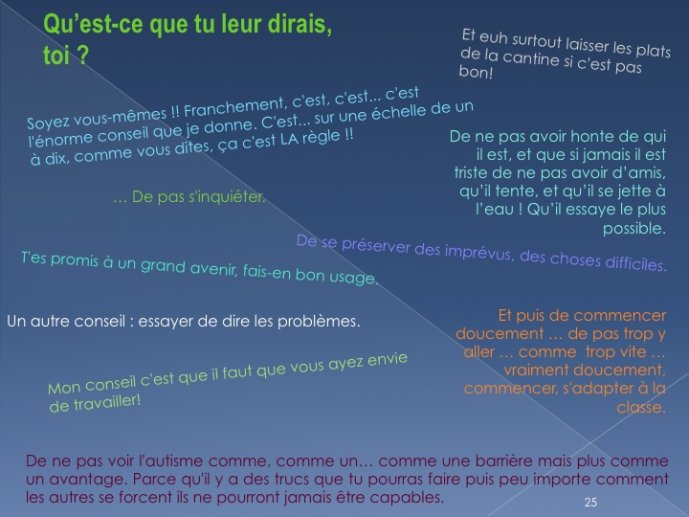 Qu'est-ce que tu leur dirais, toi ?

Et euh surtout laisser les plats de la cantine si c'est pas bon!

Soyez vous-mêmes !! Franchement, c'est, c'est... c'est l'énorme conseil que je donne. C'est... sur une échelle de un à dix, comme vous dites, ça c'est LA règle !!

De ne pas avoir honte de qui il est, et que si jamais il est triste de ne pas avoir d'amis, qu'il tente, et qu'il se jette à l'eau ! Qu'il essaye le plus possible.

... De pas s'inquiéter.

De se préserver des imprévus, des choses difficiles.

T'es promis à un grand avenir, fais-en bon usage.

Un autre conseil : essayer de dire les problèmes.

Et puis de commencer doucement ... de pas trop y aller ... comme trop vite ... vraiment doucement, commencer, s'adapter à la classe.

Mon conseil c'est que il faut que vous ayez envie de travailler!

De ne pas voir l'autisme comme, comme un... comme une barrière mais plus comme un avantage. Parce qu'il y a des trucs que tu pourras faire puis peu importe comment les autres se forcent ils ne pourront jamais être capables.

25